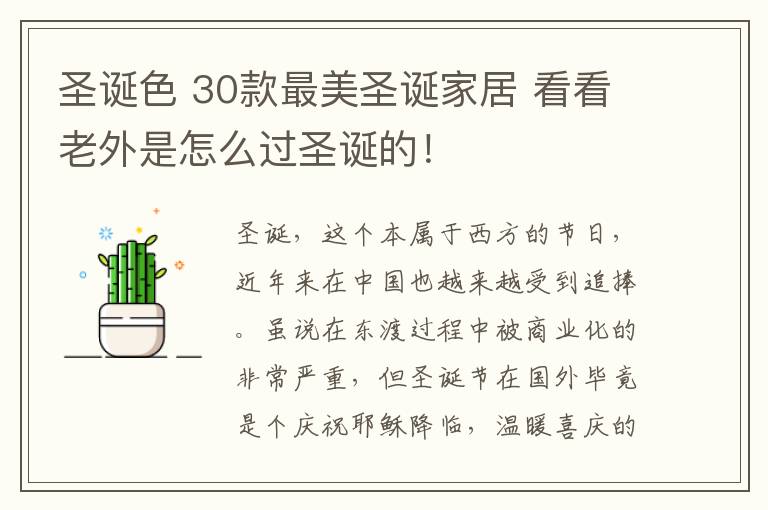 圣诞色 30款最美圣诞家居 看看老外是怎么过圣诞的！

圣诞，这个本属于西方的节日，近年来在中国也越来越受到追捧。虽说在东渡过程中被商业化的非常严重，但圣诞节在国外毕竟是个庆祝耶稣降临，温暖喜庆的